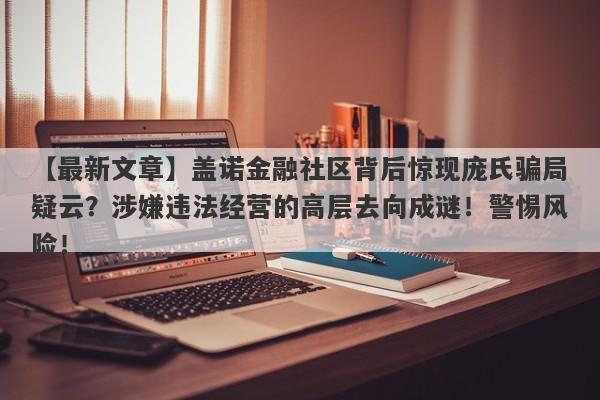 【最新文章】盖诺金融社区背后惊现庞氏骗局疑云？涉嫌违法经营的高层去向成谜！警惕风险！